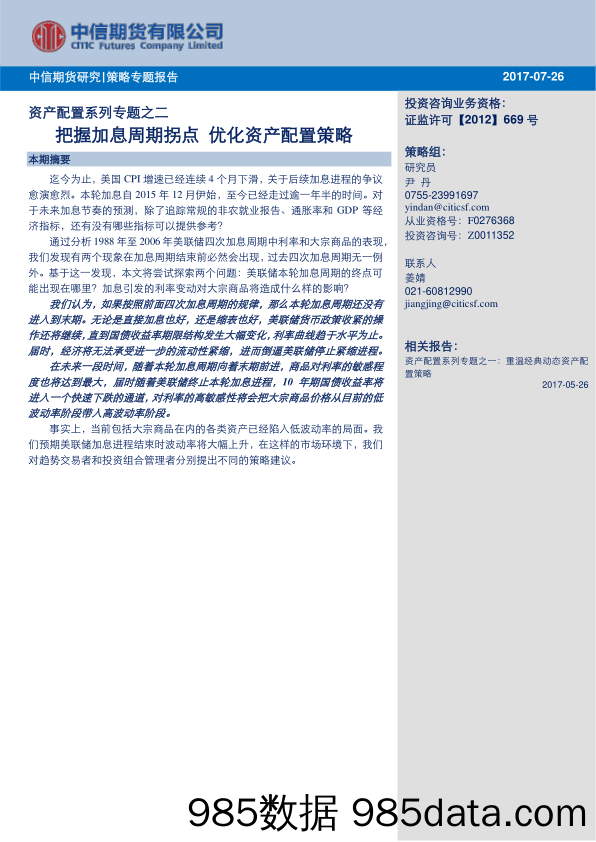 中信期货有限公司
CITIC Futures Company Limited

中信期货研究|策略专题报告

2017-07-26

资产配置系列专题之二
把握加息周期拐点 优化资产配置策略

本期摘要

迄今为止，美国 CPI 增速已经连续 4 个月下滑，关于后续加息进程的争议愈演愈烈。本轮加息自 2015 年 12 月伊始，至今已经走过逾一年半的时间。对于未来加息节奏的预测，除了追踪常规的非农就业报告、通胀率和 GDP 等经济指标，还有没有哪些指标可以提供参考？

通过分析 1988 年至 2006 年美联储四次加息周期中利率和大宗商品的表现，我们发现有两个现象在加息周期结束前必然会出现，过去四次加息周期无一例外。基于这一发现，本文将尝试探索两个问题：美联储本轮加息周期的终点可能出现在哪里？加息引发的利率变动对大宗商品将造成什么样的影响？

我们认为，如果按照前面四次加息周期的规律，那么本轮加息周期还没有进入到末期。无论是直接加息也好，还是缩表也好，美联储货币政策收紧的操作还将继续，直到国债收益率期限结构发生大幅变化，利率曲线趋于水平为止。届时，经济将无法承受进一步的流动性紧缩，进而倒逼美联储停止紧缩进程。

在未来一段时间，随着本轮加息周期向着末期前进，商品对利率的敏感程度也将达到最大，届时随着美联储终止本轮加息进程，10 年期国债收益率将进入一个快速下跌的通道，对利率的高敏感性将会把大宗商品价格从目前的低波动率阶段带入高波动率阶段。

事实上，当前包括大宗商品在内的各类资产已经陷入低波动率的局面。我们预期美联储加息进程结束时波动率将大幅上升，在这样的市场环境下，我们对趋势交易者和投资组合管理者分别提出不同的策略建议。

投资咨询业务资格：
证监许可【2012】669 号

策略组：
研究员
尹 丹
0755-23991697
yindan@citicsf.com
从业资格号：F0276368
投资咨询号：Z0011352

联系人
姜婧
021-60812990
jiangjing@citicsf.com

相关报告：
资产配置系列专题之一：重温经典动态资产配置策略
2017-05-26

985数据 985data.com